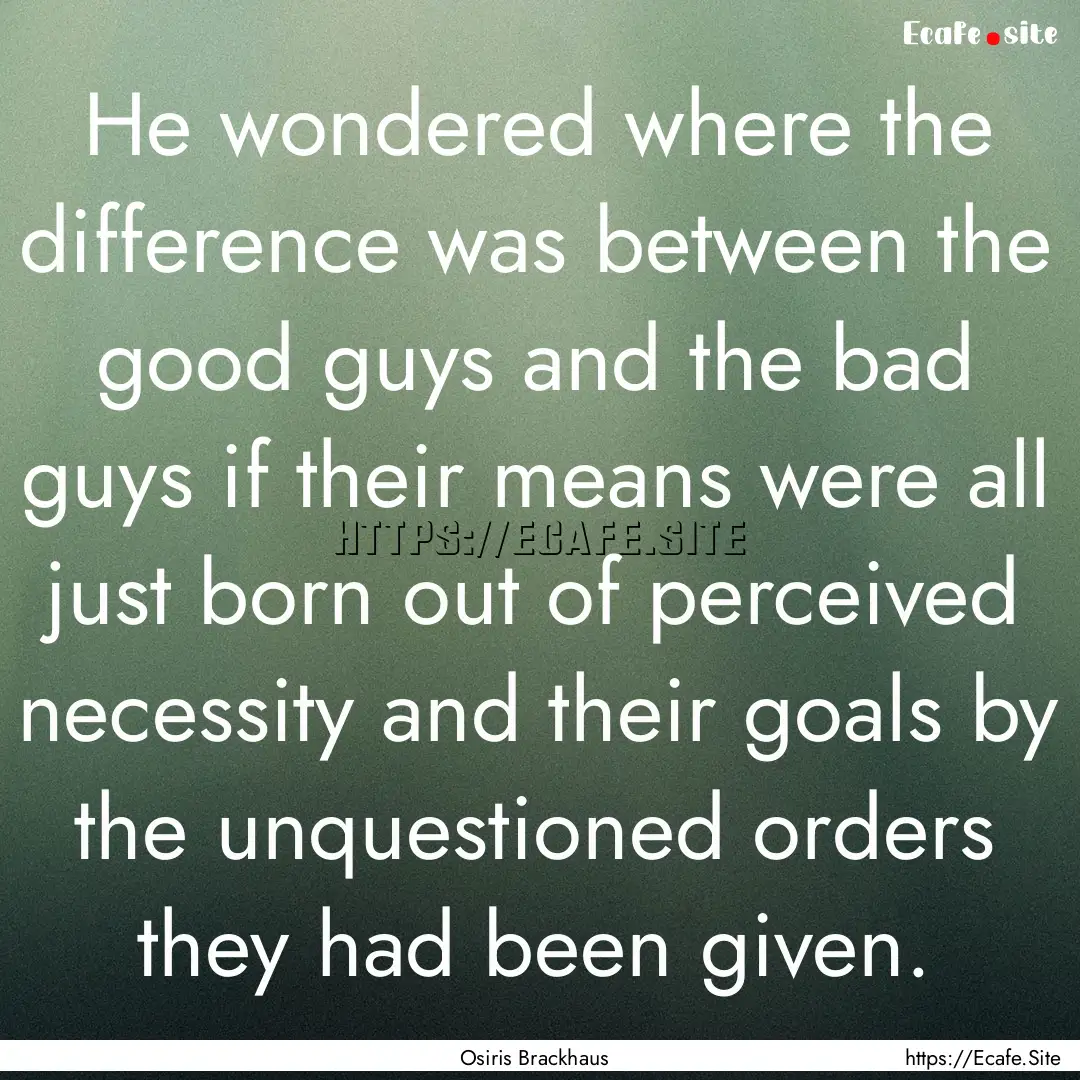 Ecafe.site

He wondered where the difference was between the good guys and the bad guys if their means were all just born out of perceived necessity and their goals by the unquestioned orders they had been given.

HTTPS://ECAFE.SITE

Osiris Brackhaus

https://Ecafe.Site